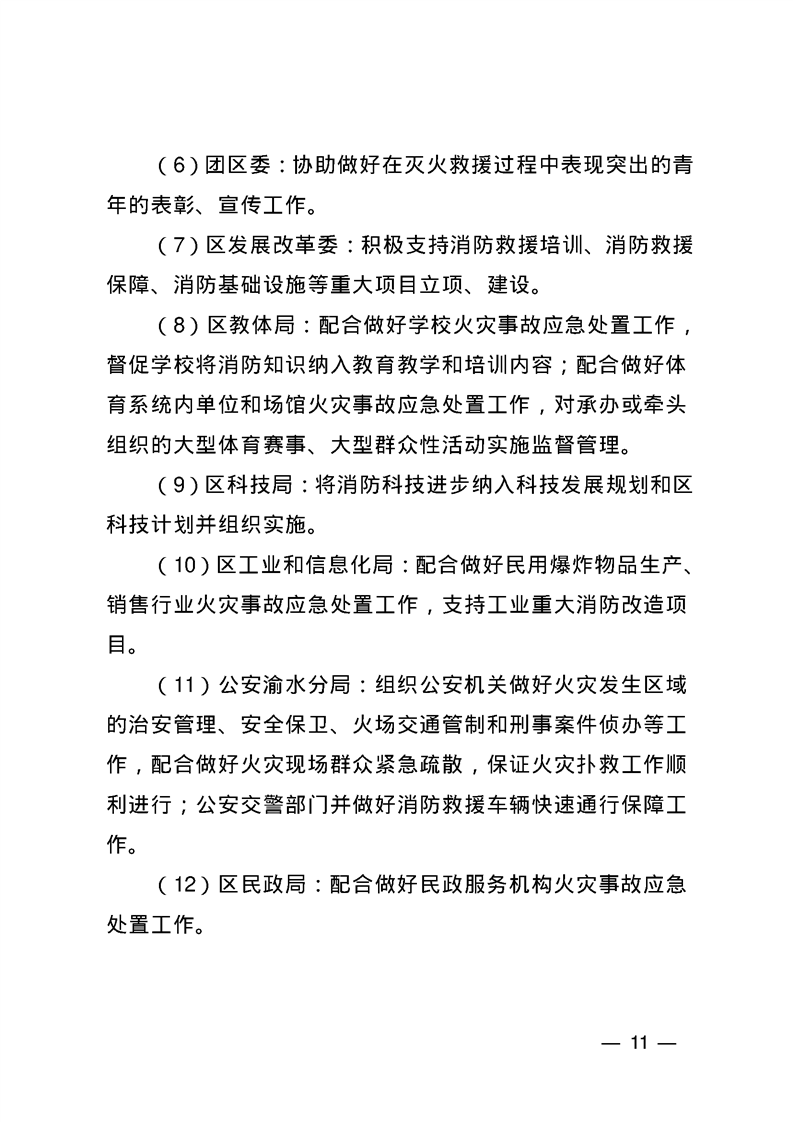 （6）团区委：协助做好在灭火救援过程中表现突出的青年的表彰、宣传工作。

（7）区发展改革委：积极支持消防救援培训、消防救援保障、消防基础设施等重大项目立项、建设。

（8）区教体局：配合做好学校火灾事故应急处置工作，督促学校将消防知识纳入教育教学和培训内容；配合做好体育系统内单位和场馆火灾事故应急处置工作，对承办或牵头组织的大型体育赛事、大型群众性活动实施监督管理。

（9）区科技局：将消防科技进步纳入科技发展规划和区科技计划并组织实施。

（10）区工业和信息化局：配合做好民用爆炸物品生产、销售行业火灾事故应急处置工作，支持工业重大消防改造项目。

（11）公安渝水分局：组织公安机关做好火灾发生区域的治安管理、安全保卫、火场交通管制和刑事案件侦办等工作，配合做好火灾现场群众紧急疏散，保证火灾扑救工作顺利进行；公安交警部门并做好消防救援车辆快速通行保障工作。

（12）区民政局：配合做好民政服务机构火灾事故应急处置工作。

— 11 —